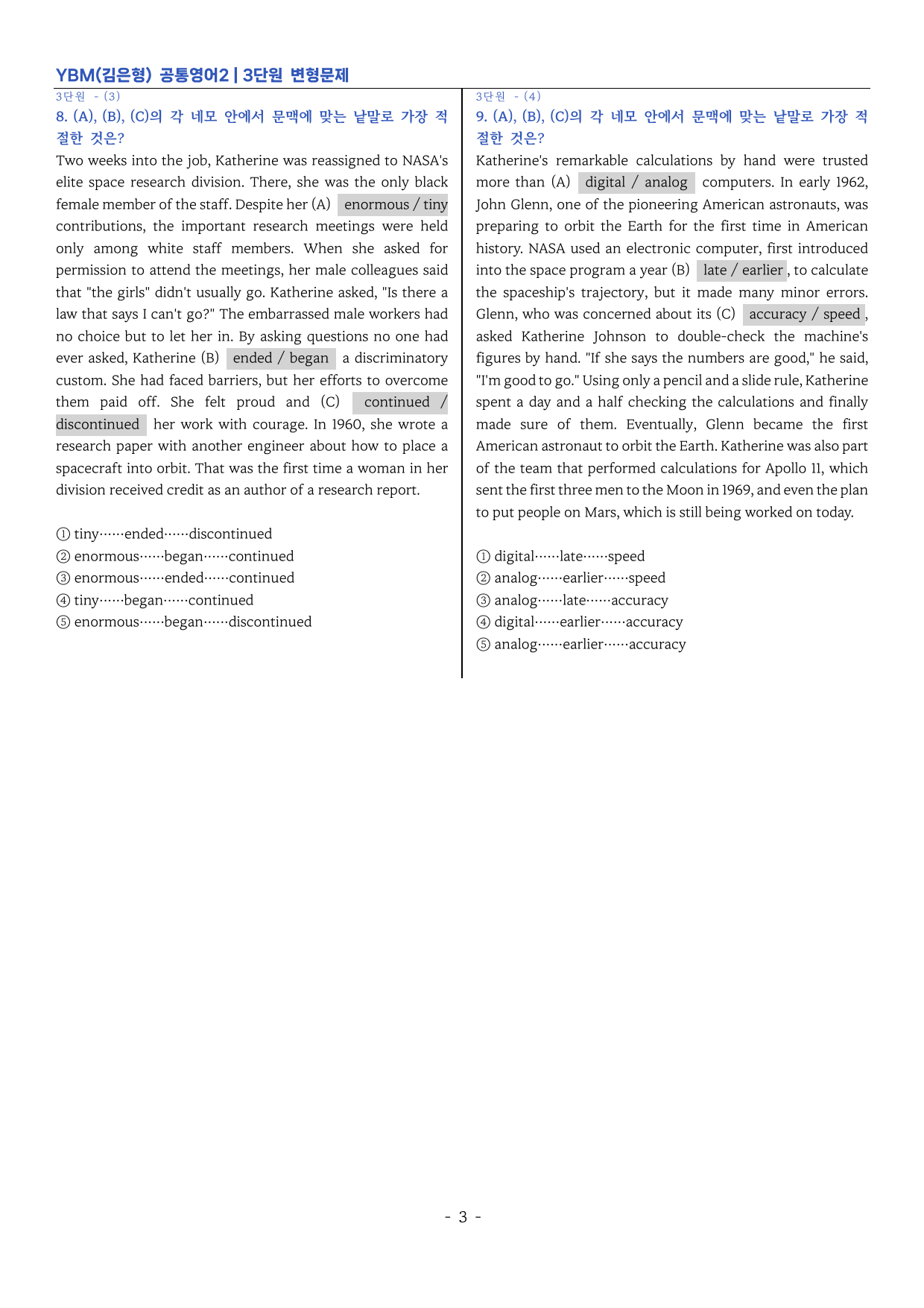 YBM(김은형) 공통영어2 | 3단원 변형문제

3단원 - (3)

8. (A), (B), (C)의 각 네모 안에서 문맥에 맞는 낱말로 가장 적절한 것은?

Two weeks into the job, Katherine was reassigned to NASA's elite space research division. There, she was the only black female member of the staff. Despite her (A) enormous / tiny contributions, the important research meetings were held only among white staff members. When she asked for permission to attend the meetings, her male colleagues said that "the girls" didn't usually go. Katherine asked, "Is there a law that says I can't go?" The embarrassed male workers had no choice but to let her in. By asking questions no one had ever asked, Katherine (B) ended / began a discriminatory custom. She had faced barriers, but her efforts to overcome them paid off. She felt proud and (C) continued / discontinued her work with courage. In 1960, she wrote a research paper with another engineer about how to place a spacecraft into orbit. That was the first time a woman in her division received credit as an author of a research report.

① tiny……ended……discontinued
② enormous……began……continued
③ enormous……ended……continued
④ tiny……began……continued
⑤ enormous……began……discontinued

3단원 - (4)

9. (A), (B), (C)의 각 네모 안에서 문맥에 맞는 낱말로 가장 적절한 것은?

Katherine's remarkable calculations by hand were trusted more than (A) digital / analog computers. In early 1962, John Glenn, one of the pioneering American astronauts, was preparing to orbit the Earth for the first time in American history. NASA used an electronic computer, first introduced into the space program a year (B) late / earlier, to calculate the spaceship's trajectory, but it made many minor errors. Glenn, who was concerned about its (C) accuracy / speed, asked Katherine Johnson to double-check the machine's figures by hand. "If she says the numbers are good," he said, "I'm good to go." Using only a pencil and a slide rule, Katherine spent a day and a half checking the calculations and finally made sure of them. Eventually, Glenn became the first American astronaut to orbit the Earth. Katherine was also part of the team that performed calculations for Apollo 11, which sent the first three men to the Moon in 1969, and even the plan to put people on Mars, which is still being worked on today.

① digital……late……speed
② analog……earlier……speed
③ analog……late……accuracy
④ digital……earlier……accuracy
⑤ analog……earlier……accuracy

- 3 -